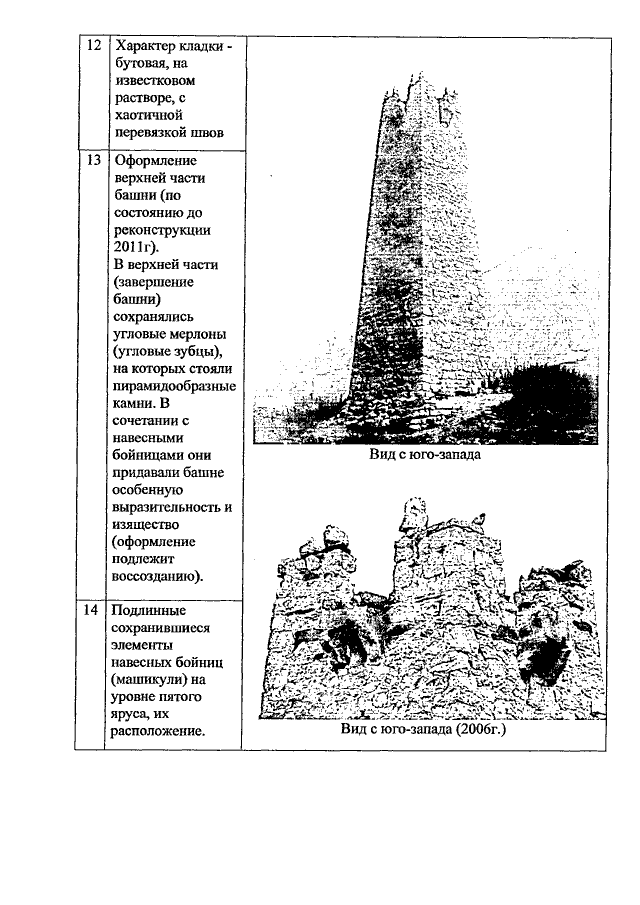 | 12 | Характер кладки - бутовая, на известковом растворе, с хаотичной перевязкой швов | Вид с юго-запада |
|---|---|---|
| 13 | Оформление верхней части башни (по состоянию до реконструкции 2011г). В верхней части (завершение башни) сохранялись угловые мерлоны (угловые зубцы), на которых стояли пирамидообразные камни. В сочетании с навесными бойницами они придавали башне особенную выразительность и изящество (оформление подлежит воссозданию). | |
| 14 | Подлинные сохранившиеся элементы навесных бойниц (машикули) на уровне пятого яруса, их расположение. | Вид с юго-запада (2006г.) |